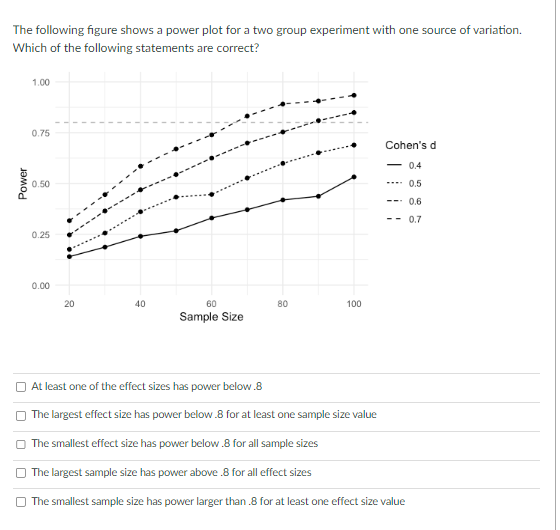 The following figure shows a power plot for a two group experiment with one source of variation. Which of the following statements are correct?

1.00
0.75
0.50
0.25
0.00
Power
20
40
60
80
100
Sample Size

Cohen's d
0.4
0.5
0.6
0.7

At least one of the effect sizes has power below .8

The largest effect size has power below .8 for at least one sample size value

The smallest effect size has power below .8 for all sample sizes

The largest sample size has power above .8 for all effect sizes

The smallest sample size has power larger than .8 for at least one effect size value